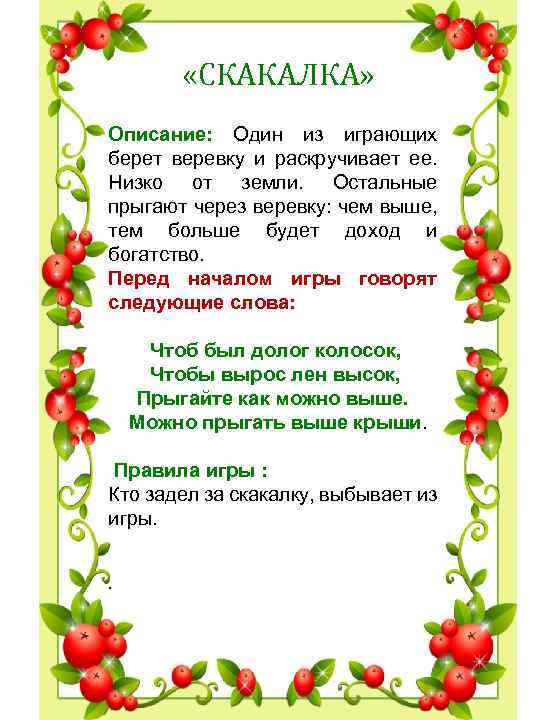 «СКАКАЛКА»

Описание: Один из играющих берет веревку и раскручивает ее. Низко от земли. Остальные прыгают через веревку: чем выше, тем больше будет доход и богатство.
Перед началом игры говорят следующие слова:

Чтоб был долог колосок,
Чтобы вырос лен высок,
Прыгайте как можно выше.
Можно прыгать выше крыши.

Правила игры :
Кто задел за скакалку, выбывает из игры.

.